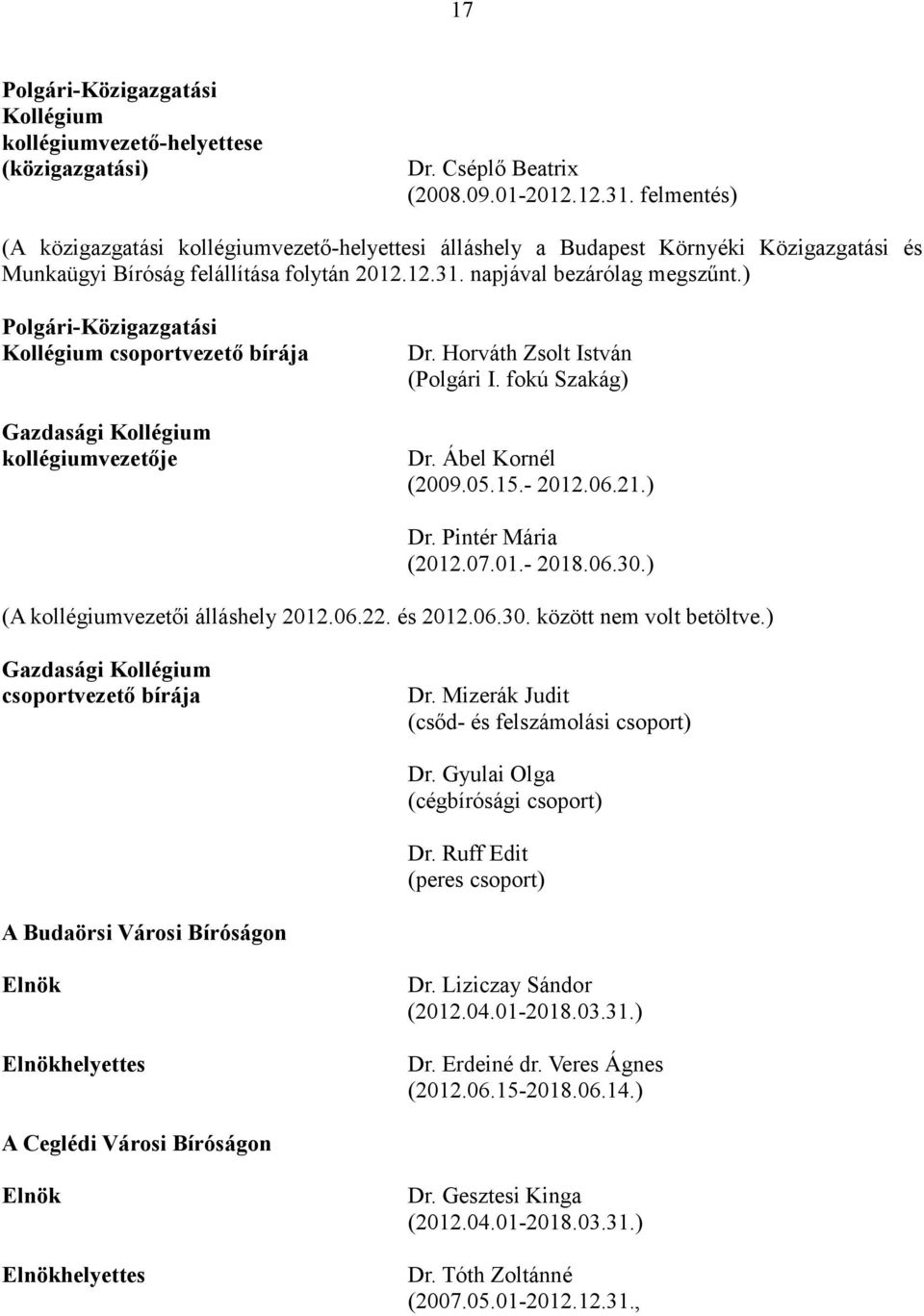 17

Polgári-Közigazgatási Kollégium kollégiumvezető-helyettese (közigazgatási)

Dr. Cséplő Beatrix (2008.09.01-2012.12.31. felmentés)

(A közigazgatási kollégiumvezető-helyettesi álláshely a Budapest Környéki Közigazgatási és Munkaügyi Bíróság felállítása folytán 2012.12.31. napjával bezárólag megszűnt.)

Polgári-Közigazgatási Kollégium csoportvezető bírája

Dr. Horváth Zsolt István (Polgári I. fokú Szakág)

Gazdasági Kollégium kollégiumvezetője

Dr. Ábel Kornél (2009.05.15.- 2012.06.21.)

Dr. Pintér Mária (2012.07.01.- 2018.06.30.)

(A kollégiumvezetői álláshely 2012.06.22. és 2012.06.30. között nem volt betöltve.)

Gazdasági Kollégium csoportvezető bírája

Dr. Mizerák Judit (csőd- és felszámolási csoport)

Dr. Gyulai Olga (cégbírósági csoport)

Dr. Ruff Edit (peres csoport)

A Budaörsi Városi Bíróságon

Elnök

Dr. Liziczay Sándor (2012.04.01-2018.03.31.)

Elnökhelyettes

Dr. Erdeiné dr. Veres Ágnes (2012.06.15-2018.06.14.)

A Ceglédi Városi Bíróságon

Elnök

Dr. Gesztesi Kinga (2012.04.01-2018.03.31.)

Elnökhelyettes

Dr. Tóth Zoltánné (2007.05.01-2012.12.31.,